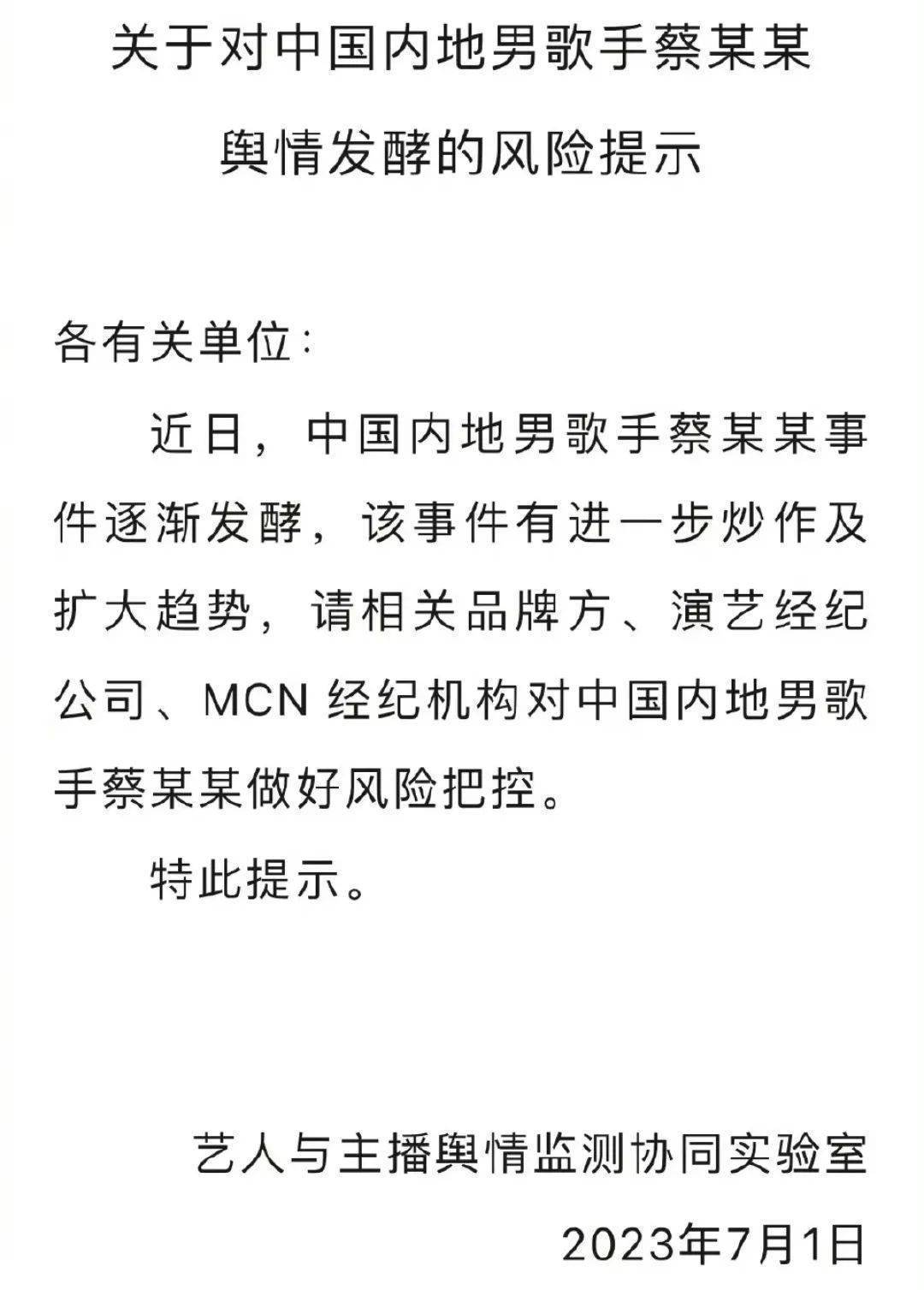 关于对中国内地男歌手蔡某某舆情发酵的风险提示

各有关单位：

近日，中国内地男歌手蔡某某事件逐渐发酵，该事件有进一步炒作及扩大趋势，请相关品牌方、演艺经纪公司、MCN 经纪机构对中国内地男歌手蔡某某做好风险把控。

特此提示。

艺人与主播舆情监测协同实验室

2023年7月1日